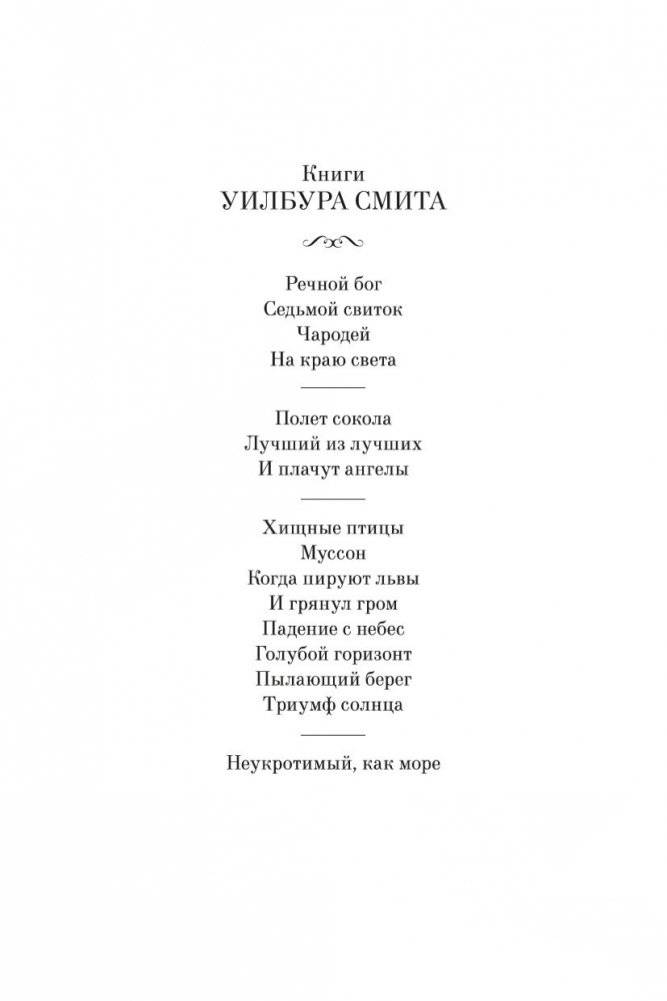 Книги
УИЛБУРА СМИТА

Речной бог
Седьмой свиток
Чародей
На краю света

Полет сокола
Лучший из лучших
И плачут ангелы

Хищные птицы
Муссон
Когда пируют львы
И грянул гром
Падение с небес
Голубой горизонт
Пылающий берег
Триумф солнца

Неукротимый, как море